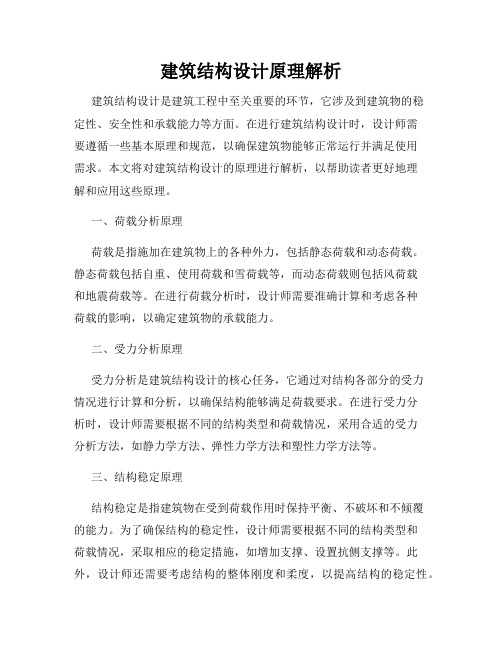 建筑结构设计原理解析

建筑结构设计是建筑工程中至关重要的环节，它涉及到建筑物的稳定性、安全性和承载能力等方面。在进行建筑结构设计时，设计师需要遵循一些基本原理和规范，以确保建筑物能够正常运行并满足使用需求。本文将对建筑结构设计的原理进行解析，以帮助读者更好地理解和应用这些原理。

一、荷载分析原理

荷载是指施加在建筑物上的各种外力，包括静态荷载和动态荷载。静态荷载包括自重、使用荷载和雪荷载等，而动态荷载则包括风荷载和地震荷载等。在进行荷载分析时，设计师需要准确计算和考虑各种荷载的影响，以确定建筑物的承载能力。

二、受力分析原理

受力分析是建筑结构设计的核心任务，它通过对结构各部分的受力情况进行计算和分析，以确保结构能够满足荷载要求。在进行受力分析时，设计师需要根据不同的结构类型和荷载情况，采用合适的受力分析方法，如静力学方法、弹性力学方法和塑性力学方法等。

三、结构稳定原理

结构稳定是指建筑物在受到荷载作用时保持平衡、不破坏和不倾覆的能力。为了确保结构的稳定性，设计师需要根据不同的结构类型和荷载情况，采取相应的稳定措施，如增加支撑、设置抗侧支撑等。此外，设计师还需要考虑结构的整体刚度和柔度，以提高结构的稳定性。